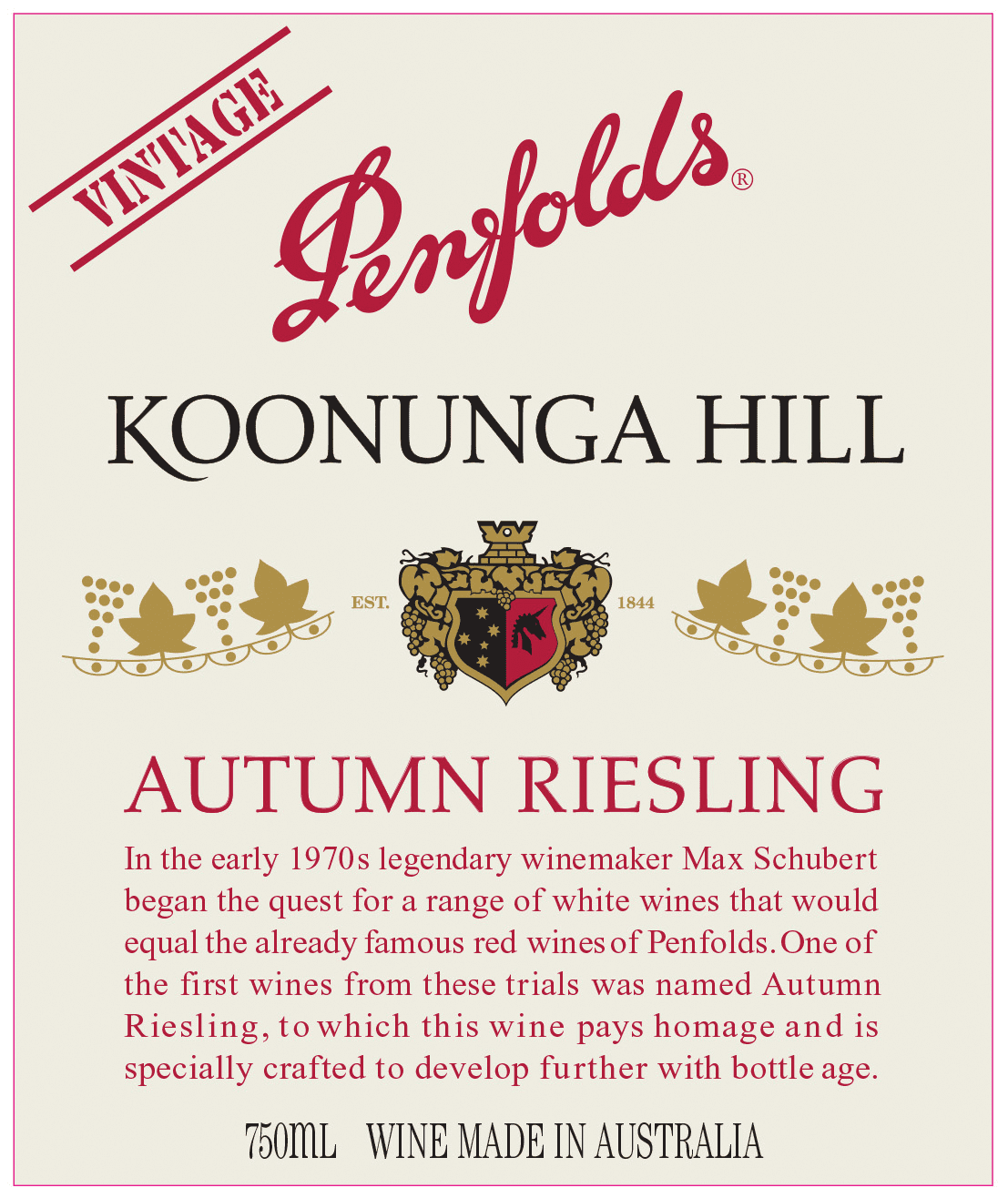 VINTAGE

Penfolds®

KOONUNGA HILL

EST. 1844

AUTUMN RIESLING

In the early 1970s legendary winemaker Max Schubert began the quest for a range of white wines that would equal the already famous red wines of Penfolds. One of the first wines from these trials was named Autumn Riesling, to which this wine pays homage and is specially crafted to develop further with bottle age.

750ML WINE MADE IN AUSTRALIA